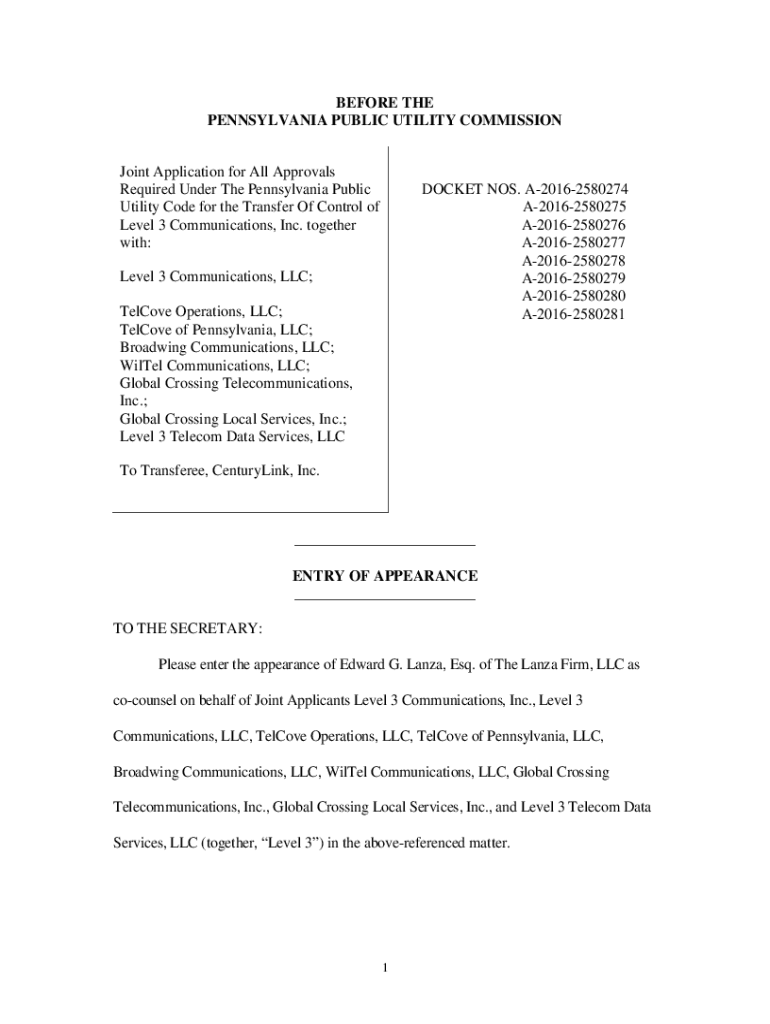 BEFORE THE
PENNSYLVANIA PUBLIC UTILITY COMMISSION

Joint Application for All Approvals Required Under The Pennsylvania Public Utility Code for the Transfer Of Control of Level 3 Communications, Inc. together with:

Level 3 Communications, LLC;

TelCove Operations, LLC;
TelCove of Pennsylvania, LLC;
Broadwing Communications, LLC;
WilTel Communications, LLC;
Global Crossing Telecommunications, Inc.;
Global Crossing Local Services, Inc.;
Level 3 Telecom Data Services, LLC

To Transferee, CenturyLink, Inc.

DOCKET NOS. A-2016-2580274
A-2016-2580275
A-2016-2580276
A-2016-2580277
A-2016-2580278
A-2016-2580279
A-2016-2580280
A-2016-2580281

ENTRY OF APPEARANCE

TO THE SECRETARY:

Please enter the appearance of Edward G. Lanza, Esq. of The Lanza Firm, LLC as co-counsel on behalf of Joint Applicants Level 3 Communications, Inc., Level 3 Communications, LLC, TelCove Operations, LLC, TelCove of Pennsylvania, LLC, Broadwing Communications, LLC, WilTel Communications, LLC, Global Crossing Telecommunications, Inc., Global Crossing Local Services, Inc., and Level 3 Telecom Data Services, LLC (together, “Level 3”) in the above-referenced matter.

1